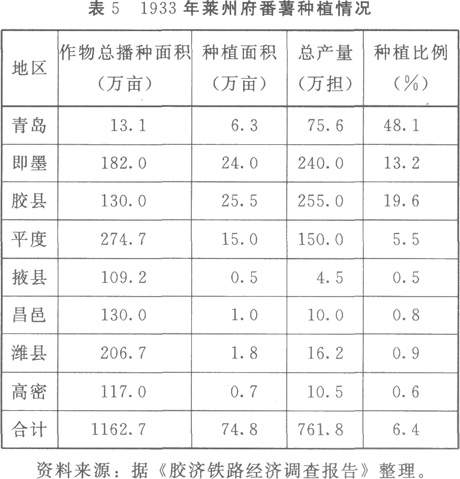 表5 1933年莱州府番薯种植情况

| 地区 | 作物总播种面积（万亩） | 种植面积（万亩） | 总产量（万担） | 种植比例（%） |
|---|---|---|---|---|
| 青岛 | 13.1 | 6.3 | 75.6 | 48.1 |
| 即墨 | 182.0 | 24.0 | 240.0 | 13.2 |
| 胶县 | 130.0 | 25.5 | 255.0 | 19.6 |
| 平度 | 274.7 | 15.0 | 150.0 | 5.5 |
| 掖县 | 109.2 | 0.5 | 4.5 | 0.5 |
| 昌邑 | 130.0 | 1.0 | 10.0 | 0.8 |
| 潍县 | 206.7 | 1.8 | 16.2 | 0.9 |
| 高密 | 117.0 | 0.7 | 10.5 | 0.6 |
| 合计 | 1162.7 | 74.8 | 761.8 | 6.4 |

资料来源：据《胶济铁路经济调查报告》整理。